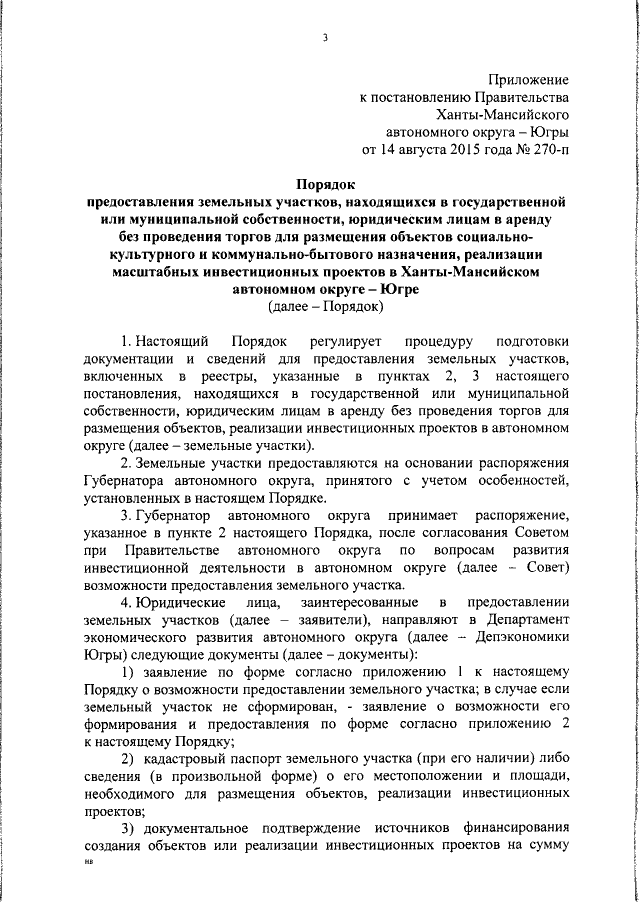 3

Приложение
к постановлению Правительства
Ханты-Мансийского
автономного округа – Югры
от 14 августа 2015 года № 270-п

Порядок
предоставления земельных участков, находящихся в государственной или муниципальной собственности, юридическим лицам в аренду без проведения торгов для размещения объектов социально-культурного и коммунально-бытового назначения, реализации масштабных инвестиционных проектов в Ханты-Мансийском автономном округе – Югре
(далее – Порядок)

1. Настоящий Порядок регулирует процедуру подготовки документации и сведений для предоставления земельных участков, включенных в реестры, указанные в пунктах 2, 3 настоящего постановления, находящихся в государственной или муниципальной собственности, юридическим лицам в аренду без проведения торгов для размещения объектов, реализации инвестиционных проектов в автономном округе (далее – земельные участки).

2. Земельные участки предоставляются на основании распоряжения Губернатора автономного округа, принятого с учетом особенностей, установленных в настоящем Порядке.

3. Губернатор автономного округа принимает распоряжение, указанное в пункте 2 настоящего Порядка, после согласования Советом при Правительстве автономного округа по вопросам развития инвестиционной деятельности в автономном округе (далее – Совет) возможности предоставления земельного участка.

4. Юридические лица, заинтересованные в предоставлении земельных участков (далее – заявители), направляют в Департамент экономического развития автономного округа (далее – Депэкономики Югры) следующие документы (далее – документы):

1) заявление по форме согласно приложению 1 к настоящему Порядку о возможности предоставлении земельного участка; в случае если земельный участок не сформирован, - заявление о возможности его формирования и предоставления по форме согласно приложению 2 к настоящему Порядку;

2) кадастровый паспорт земельного участка (при его наличии) либо сведения (в произвольной форме) о его местоположении и площади, необходимого для размещения объектов, реализации инвестиционных проектов;

3) документальное подтверждение источников финансирования создания объектов или реализации инвестиционных проектов на сумму

нв